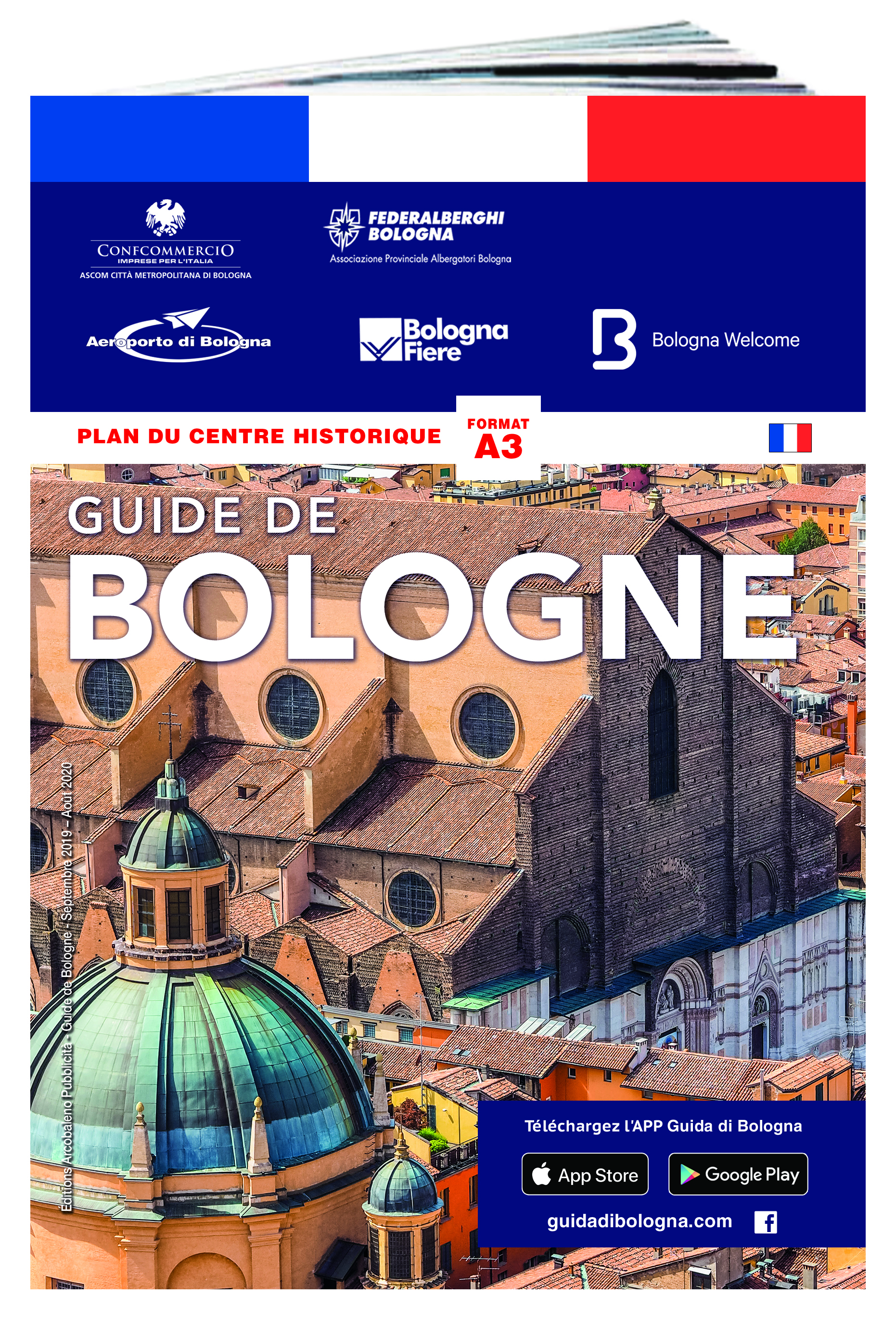 CONFCOMMERCIO
IMPRESE PER L'ITALIA
ASCOM CITTÀ METROPOLITANA DI BOLOGNA

FEDERALBERGHI BOLOGNA
Associazione Provinciale Albergatori Bologna

Aeroporto di Bologna

Bologna Fiere

Bologna Welcome

PLAN DU CENTRE HISTORIQUE

FORMAT A3

GUIDE DE BOLOGNE

Editions Arcobaleno Pubblicità - Guide de Bologne - Septembre 2019 - Août 2020

Téléchargez l'APP Guida di Bologna

App Store

Google Play

guidadibologna.com